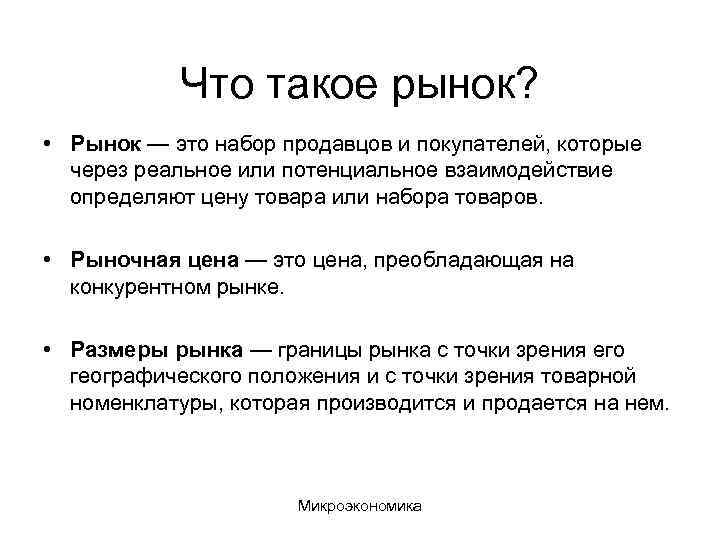 Что такое рынок?

• Рынок — это набор продавцов и покупателей, которые через реальное или потенциальное взаимодействие определяют цену товара или набора товаров.

• Рыночная цена — это цена, преобладающая на конкурентном рынке.

• Размеры рынка — границы рынка с точки зрения его географического положения и с точки зрения товарной номенклатуры, которая производится и продается на нем.

Микроэкономика